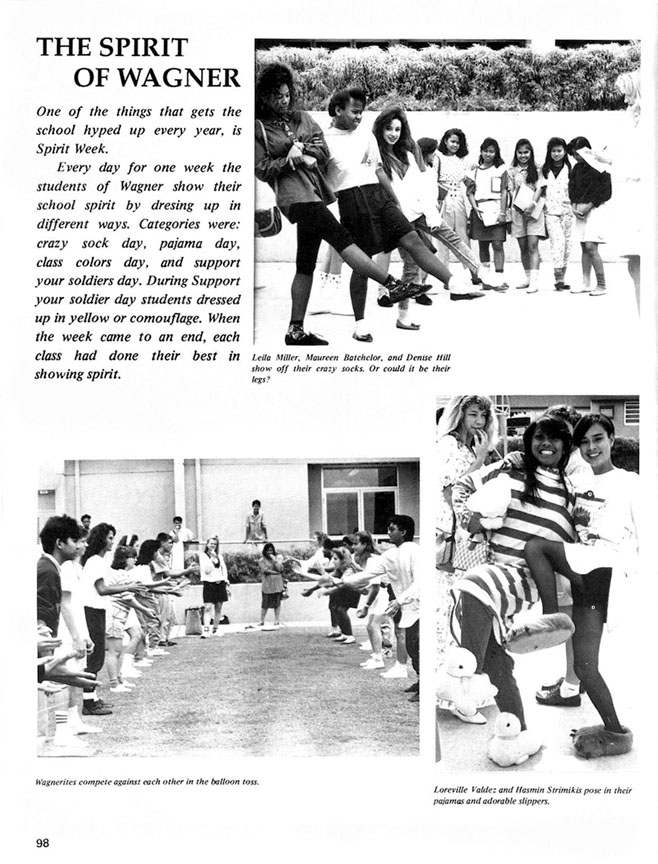 THE SPIRIT OF WAGNER

One of the things that gets the school hyped up every year, is Spirit Week.

Every day for one week the students of Wagner show their school spirit by dresing up in different ways. Categories were: crazy sock day, pajama day, class colors day, and support your soldiers day. During Support your soldier day students dressed up in yellow or comouflage. When the week came to an end, each class had done their best in showing spirit.

Leila Miller, Maureen Batchelor, and Denise Hill show off their crazy socks. Or could it be their legs?

Wagnerites compete against each other in the balloon toss.

Loreville Valdez and Hasmin Strimikis pose in their pajamas and adorable slippers.

98